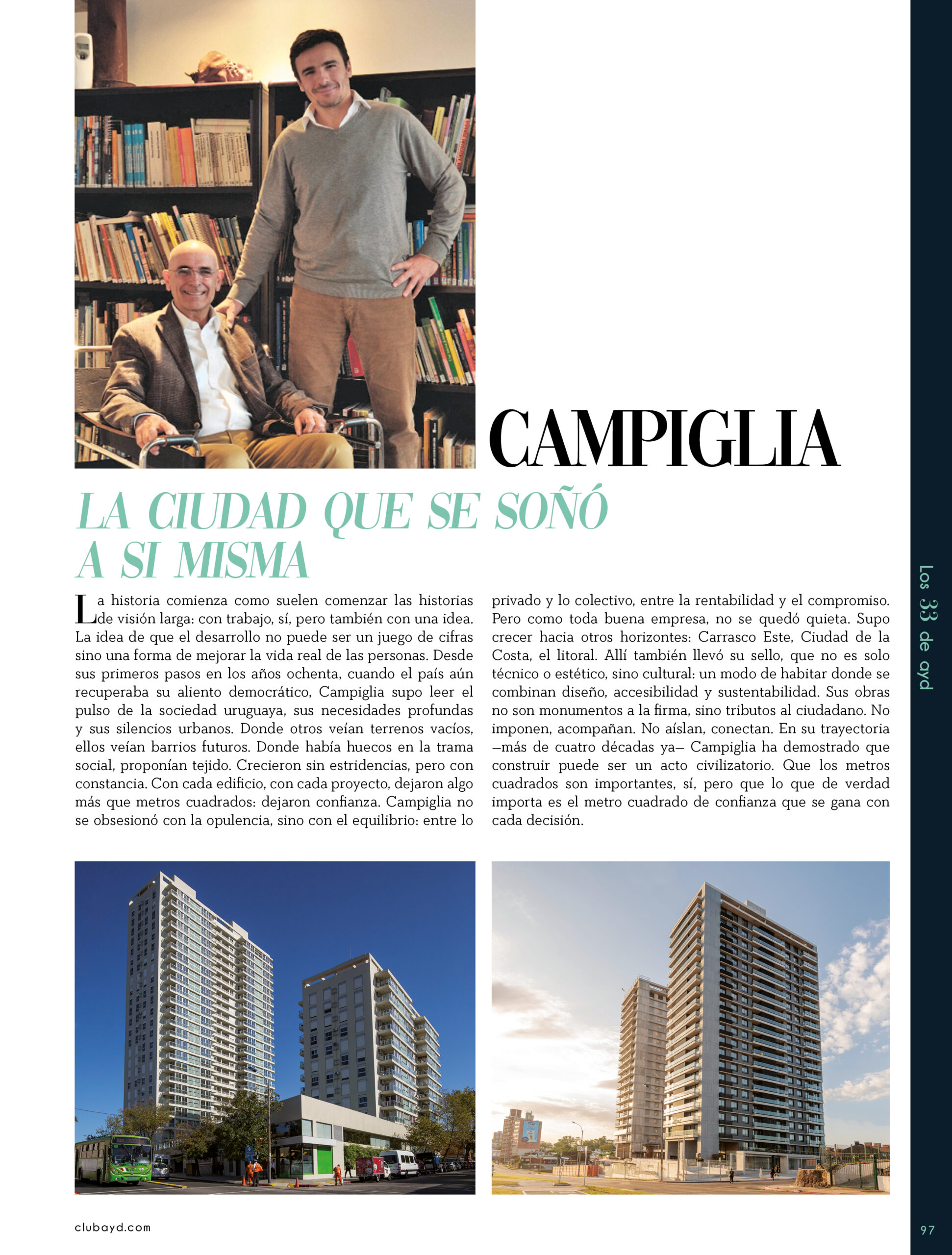 CAMPIGLIA

LA CIUDAD QUE SE SOÑÓ A SI MISMA

La historia comienza como suelen comenzar las historias de visión larga: con trabajo, sí, pero también con una idea. La idea de que el desarrollo no puede ser un juego de cifras sino una forma de mejorar la vida real de las personas. Desde sus primeros pasos en los años ochenta, cuando el país aún recuperaba su aliento democrático, Campiglia supo leer el pulso de la sociedad uruguaya, sus necesidades profundas y sus silencios urbanos. Donde otros veían terrenos vacíos, ellos veían barrios futuros. Donde había huecos en la trama social, proponían tejido. Crecieron sin estridencias, pero con constancia. Con cada edificio, con cada proyecto, dejaron algo más que metros cuadrados: dejaron confianza. Campiglia no se obsesionó con la opulencia, sino con el equilibrio: entre lo privado y lo colectivo, entre la rentabilidad y el compromiso. Pero como toda buena empresa, no se quedó quieta. Supo crecer hacia otros horizontes: Carrasco Este, Ciudad de la Costa, el litoral. Allí también llevó su sello, que no es solo técnico o estético, sino cultural: un modo de habitar donde se combinan diseño, accesibilidad y sustentabilidad. Sus obras no son monumentos a la firma, sino tributos al ciudadano. No imponen, acompañan. No aíslan, conectan. En su trayectoria —más de cuatro décadas ya— Campiglia ha demostrado que construir puede ser un acto civilizatorio. Que los metros cuadrados son importantes, sí, pero que lo que de verdad importa es el metro cuadrado de confianza que se gana con cada decisión.

Los 33 de ayd

clubayd.com

97